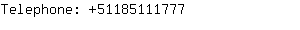 Telephone: +51185111777